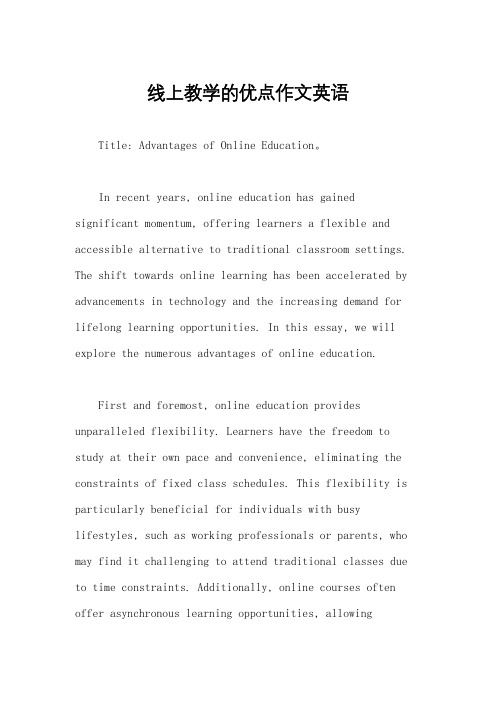 线上教学的优点作文英语

Title: Advantages of Online Education。

In recent years, online education has gained significant momentum, offering learners a flexible and accessible alternative to traditional classroom settings. The shift towards online learning has been accelerated by advancements in technology and the increasing demand for lifelong learning opportunities. In this essay, we will explore the numerous advantages of online education.

First and foremost, online education provides unparalleled flexibility. Learners have the freedom to study at their own pace and convenience, eliminating the constraints of fixed class schedules. This flexibility is particularly beneficial for individuals with busy lifestyles, such as working professionals or parents, who may find it challenging to attend traditional classes due to time constraints. Additionally, online courses often offer asynchronous learning opportunities, allowing